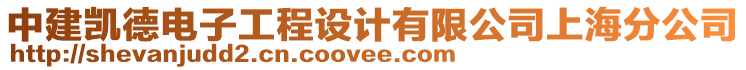 中建凯德电子工程设计有限公司上海分公司
http://shevanjudd2.cn.coovee.com